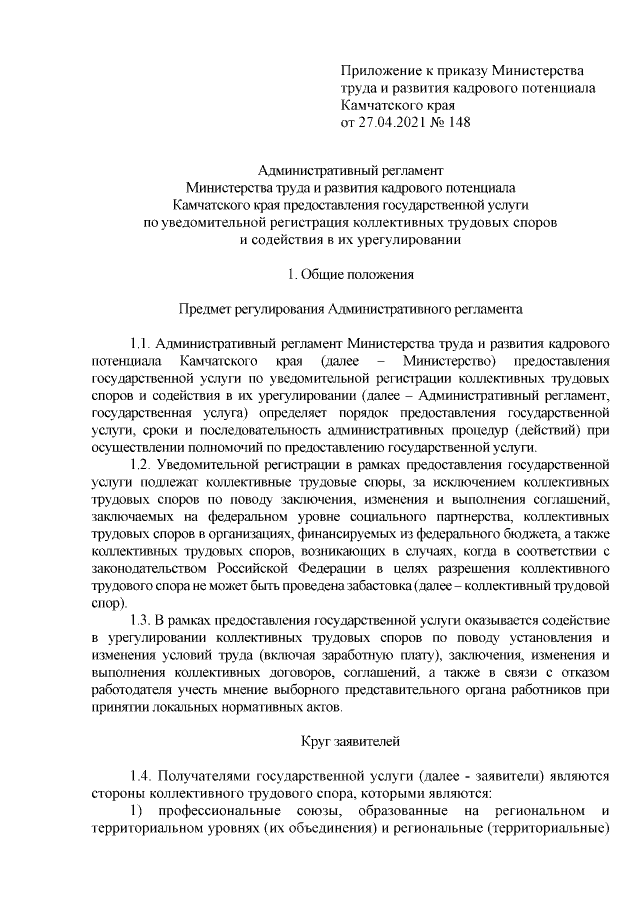 Приложение к приказу Министерства труда и развития кадрового потенциала Камчатского края
от 27.04.2021 № 148

Административный регламент
Министерства труда и развития кадрового потенциала
Камчатского края предоставления государственной услуги
по уведомительной регистрация коллективных трудовых споров
и содействия в их урегулировании

1. Общие положения

Предмет регулирования Административного регламента

1.1. Административный регламент Министерства труда и развития кадрового потенциала Камчатского края (далее – Министерство) предоставления государственной услуги по уведомительной регистрации коллективных трудовых споров и содействия в их урегулировании (далее – Административный регламент, государственная услуга) определяет порядок предоставления государственной услуги, сроки и последовательность административных процедур (действий) при осуществлении полномочий по предоставлению государственной услуги.

1.2. Уведомительной регистрации в рамках предоставления государственной услуги подлежат коллективные трудовые споры, за исключением коллективных трудовых споров по поводу заключения, изменения и выполнения соглашений, заключаемых на федеральном уровне социального партнерства, коллективных трудовых споров в организациях, финансируемых из федерального бюджета, а также коллективных трудовых споров, возникающих в случаях, когда в соответствии с законодательством Российской Федерации в целях разрешения коллективного трудового спора не может быть проведена забастовка (далее – коллективный трудовой спор).

1.3. В рамках предоставления государственной услуги оказывается содействие в урегулировании коллективных трудовых споров по поводу установления и изменения условий труда (включая заработную плату), заключения, изменения и выполнения коллективных договоров, соглашений, а также в связи с отказом работодателя учесть мнение выборного представительного органа работников при принятии локальных нормативных актов.

Круг заявителей

1.4. Получателями государственной услуги (далее - заявители) являются стороны коллективного трудового спора, которыми являются:

1) профессиональные союзы, образованные на региональном и территориальном уровнях (их объединения) и региональные (территориальные)